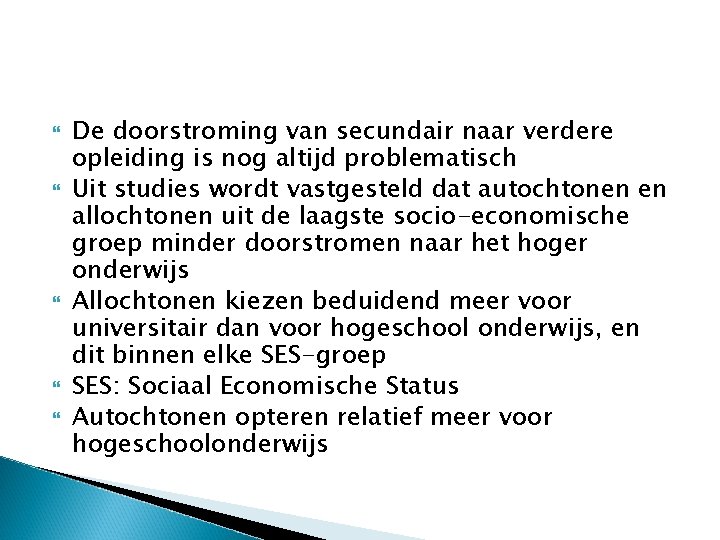 De doorstroming van secundair naar verdere opleiding is nog altijd problematisch

Uit studies wordt vastgesteld dat autochtonen en allochtonen uit de laagste socio-economische groep minder doorstromen naar het hoger onderwijs

Allochtonen kiezen beduidend meer voor universitair dan voor hogeschool onderwijs, en dit binnen elke SES-groep

SES: Sociaal Economische Status

Autochtonen opteren relatief meer voor hogeschoolonderwijs